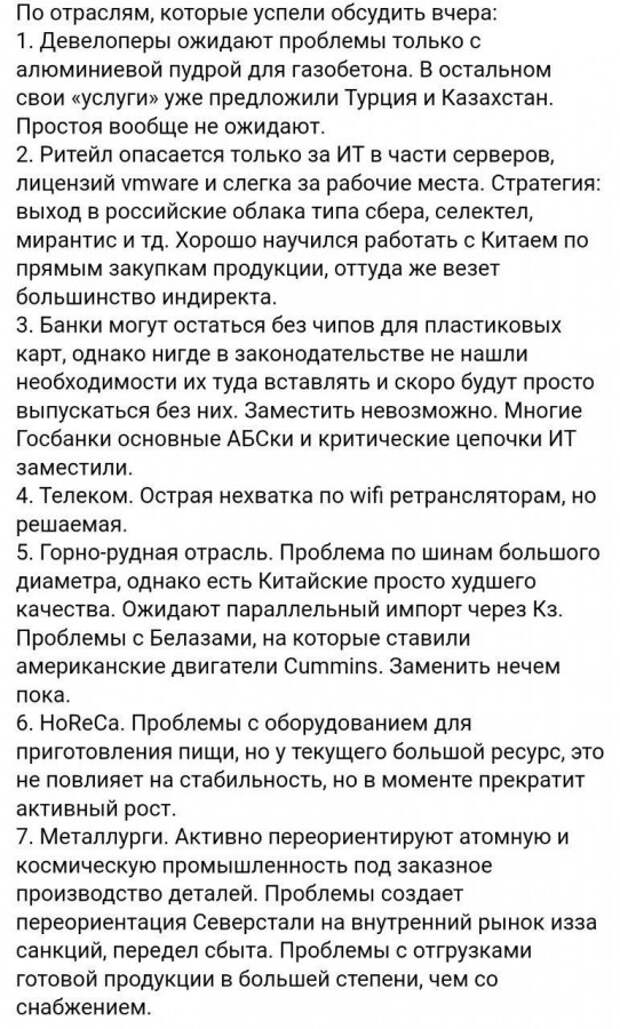 По отраслям, которые успели обсудить вчера:
1. Девелоперы ожидают проблемы только с алюминиевой пудрой для газобетона. В остальном свои «услуги» уже предложили Турция и Казахстан. Простоя вообще не ожидают.
2. Ритейл опасается только за ИТ в части серверов, лицензий vmware и слегка за рабочие места. Стратегия: выход в российские облака типа сбера, селектел, мирантис и тд. Хорошо научился работать с Китаем по прямым закупкам продукции, оттуда же везет большинство индиректа.
3. Банки могут остаться без чипов для пластиковых карт, однако нигде в законодательстве не нашли необходимости их туда вставлять и скоро будут просто выпускаться без них. Заместить невозможно. Многие Госбанки основные АБСки и критические цепочки ИТ заместили.
4. Телеком. Острая нехватка по wifi ретрансляторам, но решаемая.
5. Горно-рудная отрасль. Проблема по шинам большого диаметра, однако есть Китайские просто худшего качества. Ожидают параллельный импорт через Кз. Проблемы с Белазами, на которые ставили американские двигатели Cummins. Заменить нечем пока.
6. HoReCa. Проблемы с оборудованием для приготовления пищи, но у текущего большой ресурс, это не повлияет на стабильность, но в моменте прекратит активный рост.
7. Металлурги. Активно переориентируют атомную и космическую промышленность под заказное производство деталей. Проблемы создает переориентация Северстали на внутренний рынок изза санкций, передел сбыта. Проблемы с отгрузками готовой продукции в большей степени, чем со снабжением.